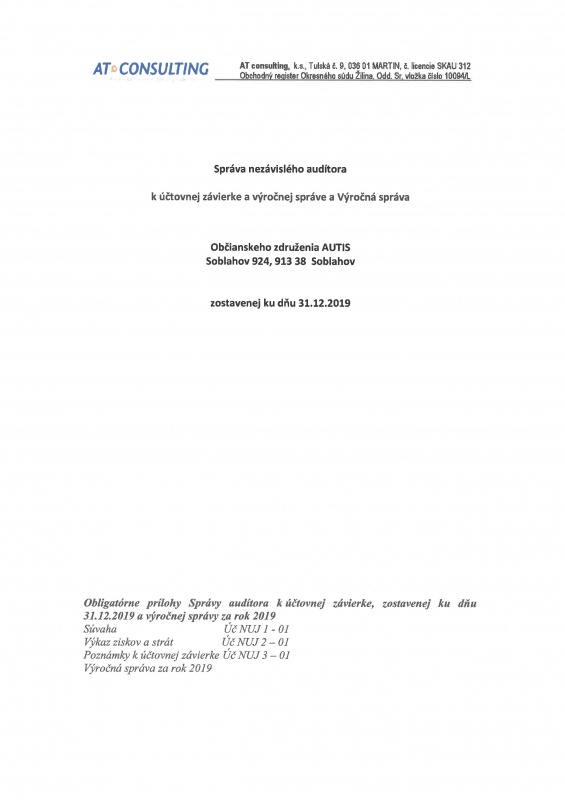 AT CONSULTING

AT consulting, k.s., Tulská č. 9, 036 01 MARTIN, č. licencie SKAU 312
Obchodný register Okresného súdu Žilina, Odd. Sr, vložka číslo 10094/L

Správa nezávislého audítora

k účtovnej závierke a výročnej správe a Výročná správa

Občianskeho združenia AUTIS
Soblahov 924, 913 38 Soblahov

zostavenej ku dňu 31.12.2019

Obligatórne prílohy Správy audítora k účtovnej závierke, zostavenej ku dňu 31.12.2019 a výročnej správy za rok 2019
Súvaha Úč NUJ 1 - 01
Výkaz ziskov a strát Úč NUJ 2 – 01
Poznámky k účtovnej závierke Úč NUJ 3 – 01
Výročná správa za rok 2019